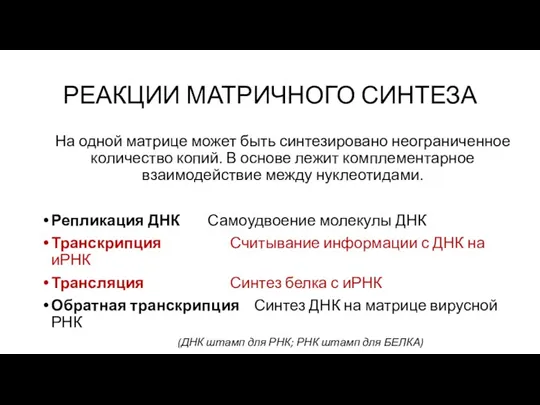 РЕАКЦИИ МАТРИЧНОГО СИНТЕЗА

На одной матрице может быть синтезировано неограниченное количество копий. В основе лежит комплементарное взаимодействие между нуклеотидами.

• Репликация ДНК Самоудвоение молекулы ДНК
• Транскрипция Считывание информации с ДНК на иРНК
• Трансляция Синтез белка с иРНК
• Обратная транскрипция Синтез ДНК на матрице вирусной РНК

(ДНК штамп для РНК; РНК штамп для БЕЛКА)